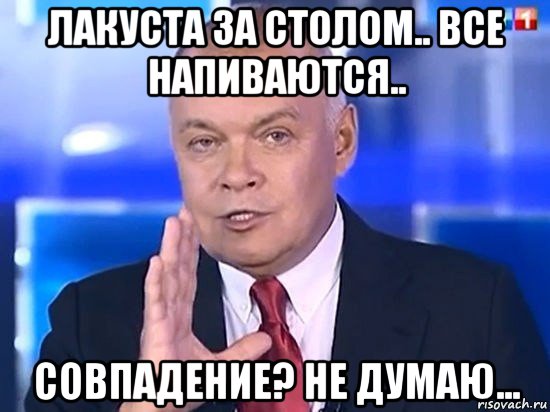 ЛАКУСТА ЗА СТОЛОМ.. ВСЕ НАПИВАЮТСЯ..

1

СОВПАДЕНИЕ? НЕ ДУМАЮ...

risovach.ru